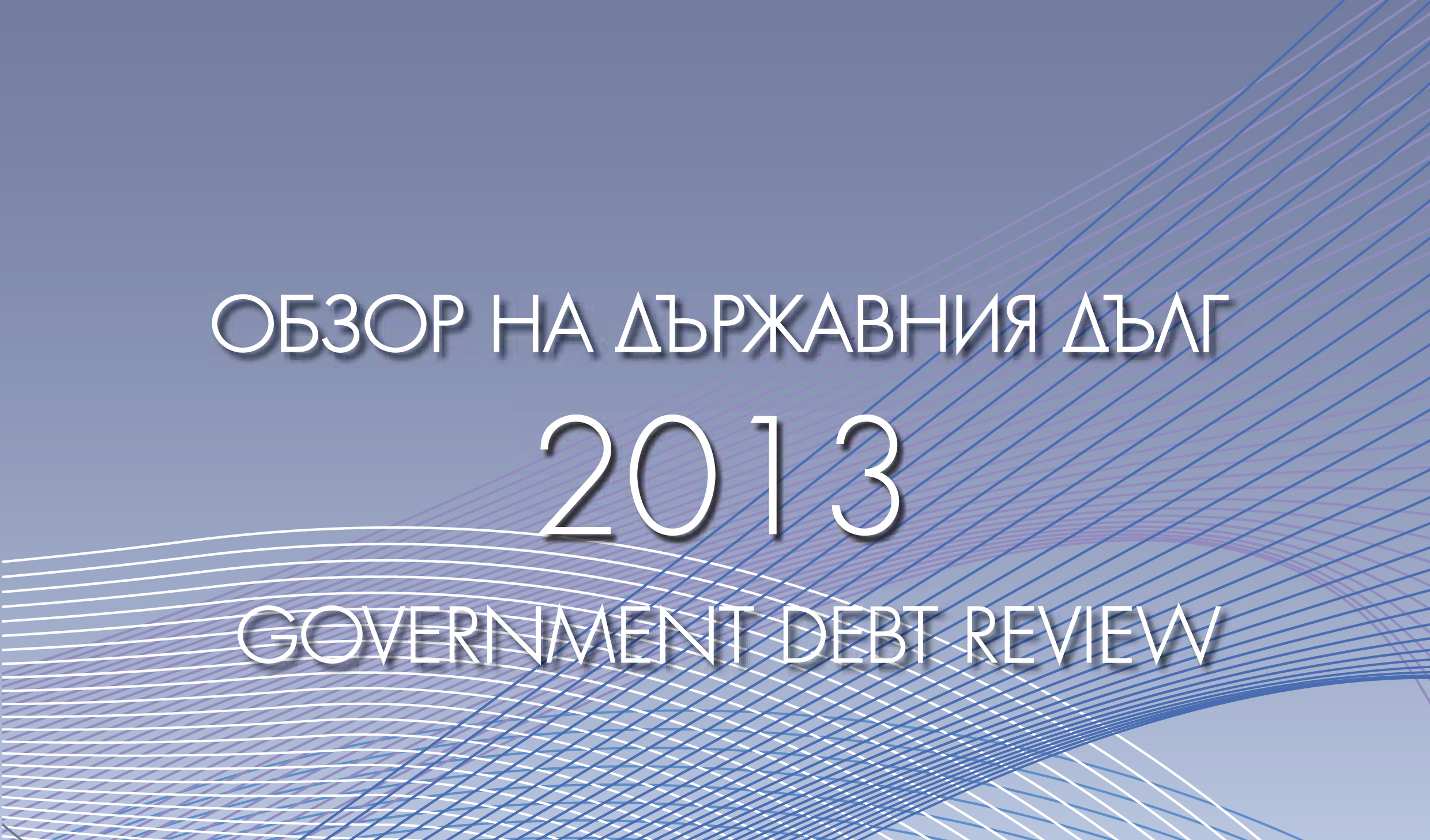 ОБЗОР НА ДЪРЖАВНИЯ ДЪЛГ
2013
GOVERNMENT DEBT REVIEW